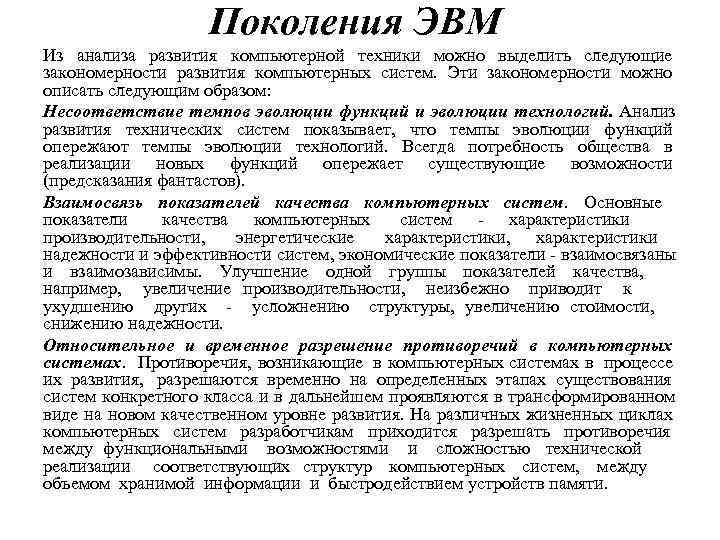 Поколения ЭВМ

Из анализа развития компьютерной техники можно выделить следующие закономерности развития компьютерных систем. Эти закономерности можно описать следующим образом:

Несоответствие темпов эволюции функций и эволюции технологий. Анализ развития технических систем показывает, что темпы эволюции функций опережают темпы эволюции технологий. Всегда потребность общества в реализации новых функций опережает существующие возможности (предсказания фантастов).

Взаимосвязь показателей качества компьютерных систем. Основные показатели качества компьютерных систем - характеристики производительности, энергетические характеристики, характеристики надежности и эффективности систем, экономические показатели - взаимосвязаны и взаимозависимы. Улучшение одной группы показателей качества, например, увеличение производительности, неизбежно приводит к ухудшению других - усложнению структуры, увеличению стоимости, снижению надежности.

Относительное и временное разрешение противоречий в компьютерных системах. Противоречия, возникающие в компьютерных системах в процессе их развития, разрешаются временно на определенных этапах существования систем конкретного класса и в дальнейшем проявляются в трансформированном виде на новом качественном уровне развития. На различных жизненных циклах компьютерных систем разработчикам приходится разрешать противоречия между функциональными возможностями и сложностью технической реализации соответствующих структур компьютерных систем, между объемом хранимой информации и быстродействием устройств памяти.